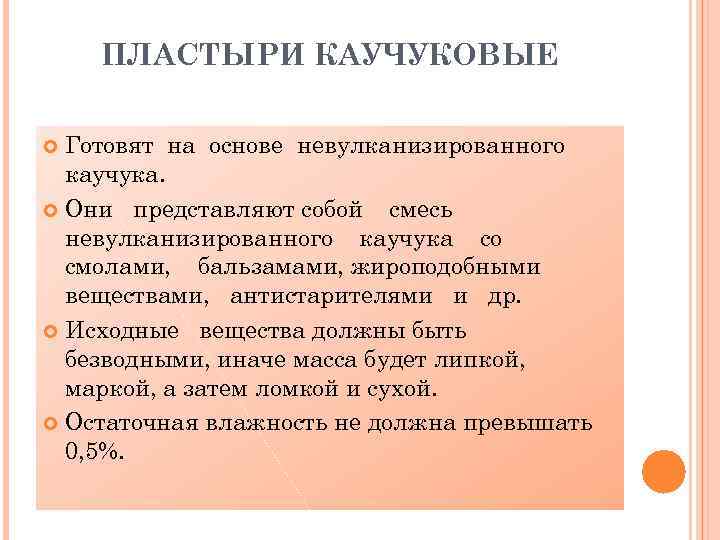 ПЛАСТЫРИ КАУЧУКОВЫЕ

Готовят на основе невулканизированного каучука.

Они представляют собой смесь невулканизированного каучука со смолами, бальзамами, жироподобными веществами, антистарителями и др.

Исходные вещества должны быть безводными, иначе масса будет липкой, маркой, а затем ломкой и сухой.

Остаточная влажность не должна превышать 0,5%.